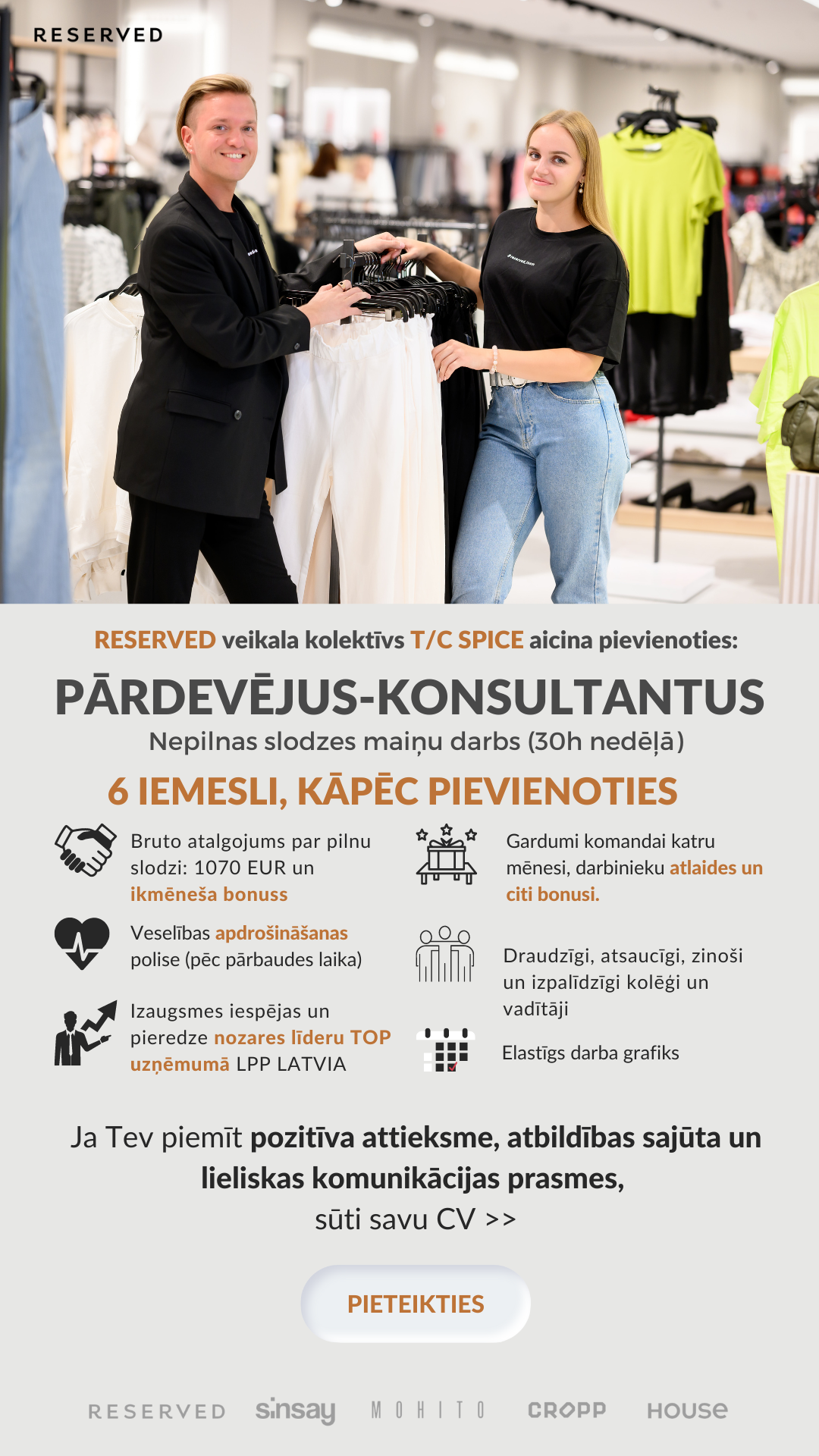 RESERVED

RESERVED veikala kolektīvs T/C SPICE aicina pievienoties:

PĀRDEVĒJUS-KONSULTANTUS

Nepilnas slodzes maiņu darbs (30h nedēļā)

6 IEMESLI, KĀPĒC PIEVIENOTIES

Bruto atalgojums par pilnu slodzi: 1070 EUR un ikmēneša bonuss

Veselības apdrošināšanas polise (pēc pārbaudes laika)

Izaugsmes iespējas un pieredze nozares līderu TOP uzņēmumā LPP LATVIA

Gardumi komandai katru mēnesi, darbinieku atlaides un citi bonusi.

Draudzīgi, atsaucīgi, zinoši un izpalīdzīgi kolēģi un vadītāji

Elastīgs darba grafiks

Ja Tev piemīt pozitīva attieksme, atbildības sajūta un lieliskas komunikācijas prasmes, sūti savu CV >>

PIETEIKTIES

RESERVED sinsay MOHITO CROPP HOUSE